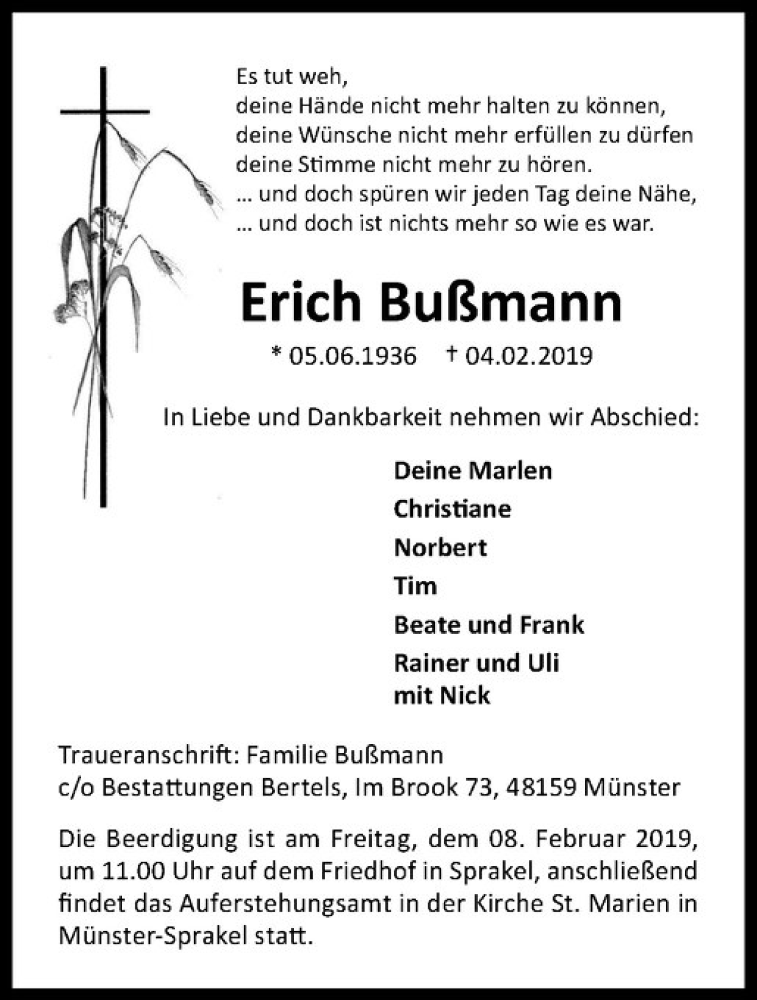 Es tut weh,
deine Hände nicht mehr halten zu können,
deine Wünsche nicht mehr erfüllen zu dürfen
deine Stimme nicht mehr zu hören.
… und doch spüren wir jeden Tag deine Nähe,
… und doch ist nichts mehr so wie es war.

Erich Bußmann

* 05.06.1936 † 04.02.2019

In Liebe und Dankbarkeit nehmen wir Abschied:

Deine Marlen
Christiane
Norbert
Tim
Beate und Frank
Rainer und Uli
mit Nick

Traueranschrift: Familie Bußmann
c/o Bestattungen Bertels, Im Brook 73, 48159 Münster

Die Beerdigung ist am Freitag, dem 08. Februar 2019, um 11.00 Uhr auf dem Friedhof in Sprakel, anschließend findet das Auferstehungsamt in der Kirche St. Marien in Münster-Sprakel statt.